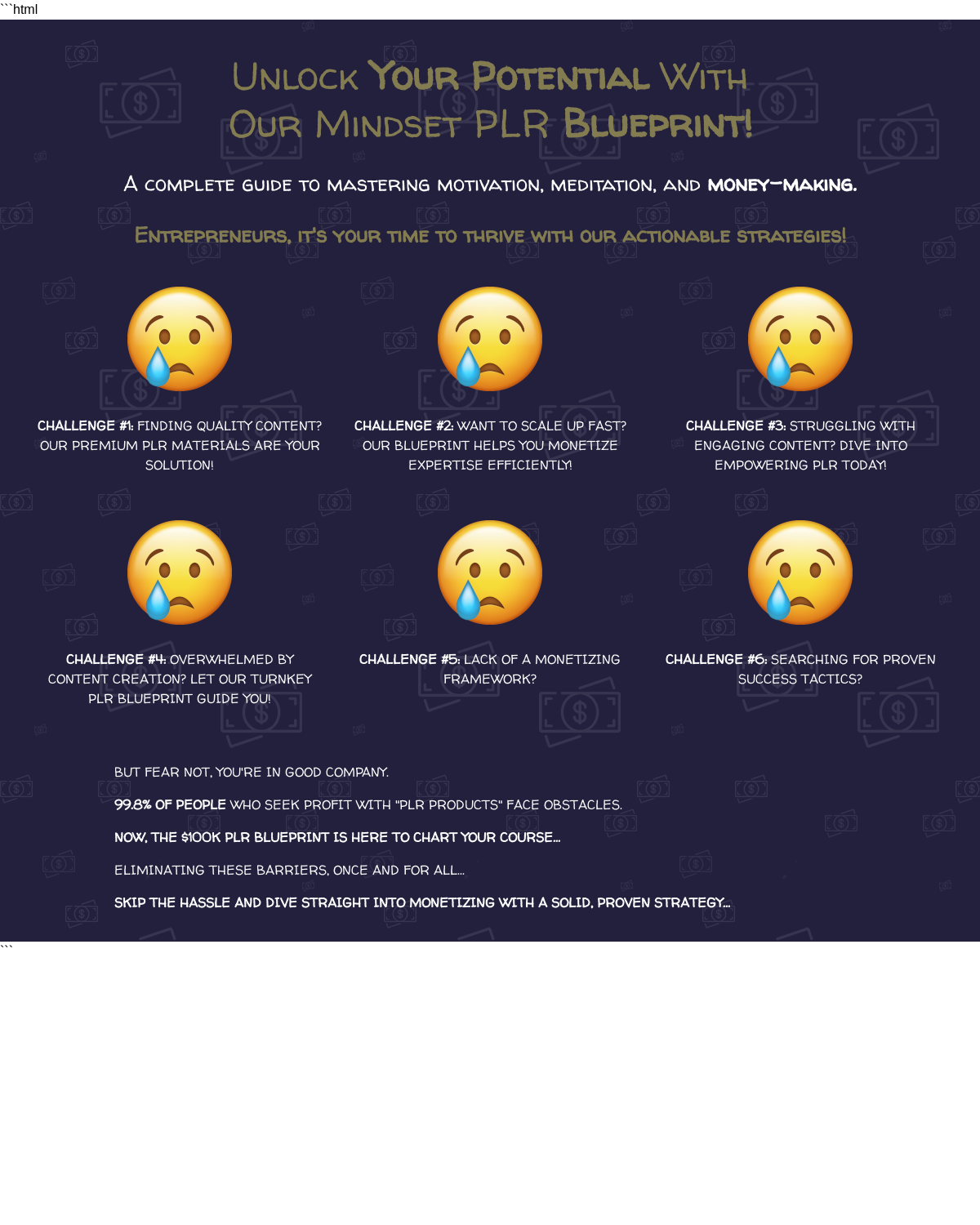 ```html

Unlock Your Potential With Our Mindset PLR Blueprint!

A complete guide to mastering motivation, meditation, and money-making.

Entrepreneurs, it's your time to thrive with our actionable strategies!

CHALLENGE #1: FINDING QUALITY CONTENT? OUR PREMIUM PLR MATERIALS ARE YOUR SOLUTION!

CHALLENGE #2: WANT TO SCALE UP FAST? OUR BLUEPRINT HELPS YOU MONETIZE EXPERTISE EFFICIENTLY!

CHALLENGE #3: STRUGGLING WITH ENGAGING CONTENT? DIVE INTO EMPOWERING PLR TODAY!

CHALLENGE #4: OVERWHELMED BY CONTENT CREATION? LET OUR TURNKEY PLR BLUEPRINT GUIDE YOU!

CHALLENGE #5: LACK OF A MONETIZING FRAMEWORK?

CHALLENGE #6: SEARCHING FOR PROVEN SUCCESS TACTICS?

BUT FEAR NOT, YOU'RE IN GOOD COMPANY.

99.8% OF PEOPLE WHO SEEK PROFIT WITH "PLR PRODUCTS" FACE OBSTACLES.

NOW, THE $100K PLR BLUEPRINT IS HERE TO CHART YOUR COURSE...

ELIMINATING THESE BARRIERS, ONCE AND FOR ALL...

SKIP THE HASSLE AND DIVE STRAIGHT INTO MONETIZING WITH A SOLID, PROVEN STRATEGY...

```